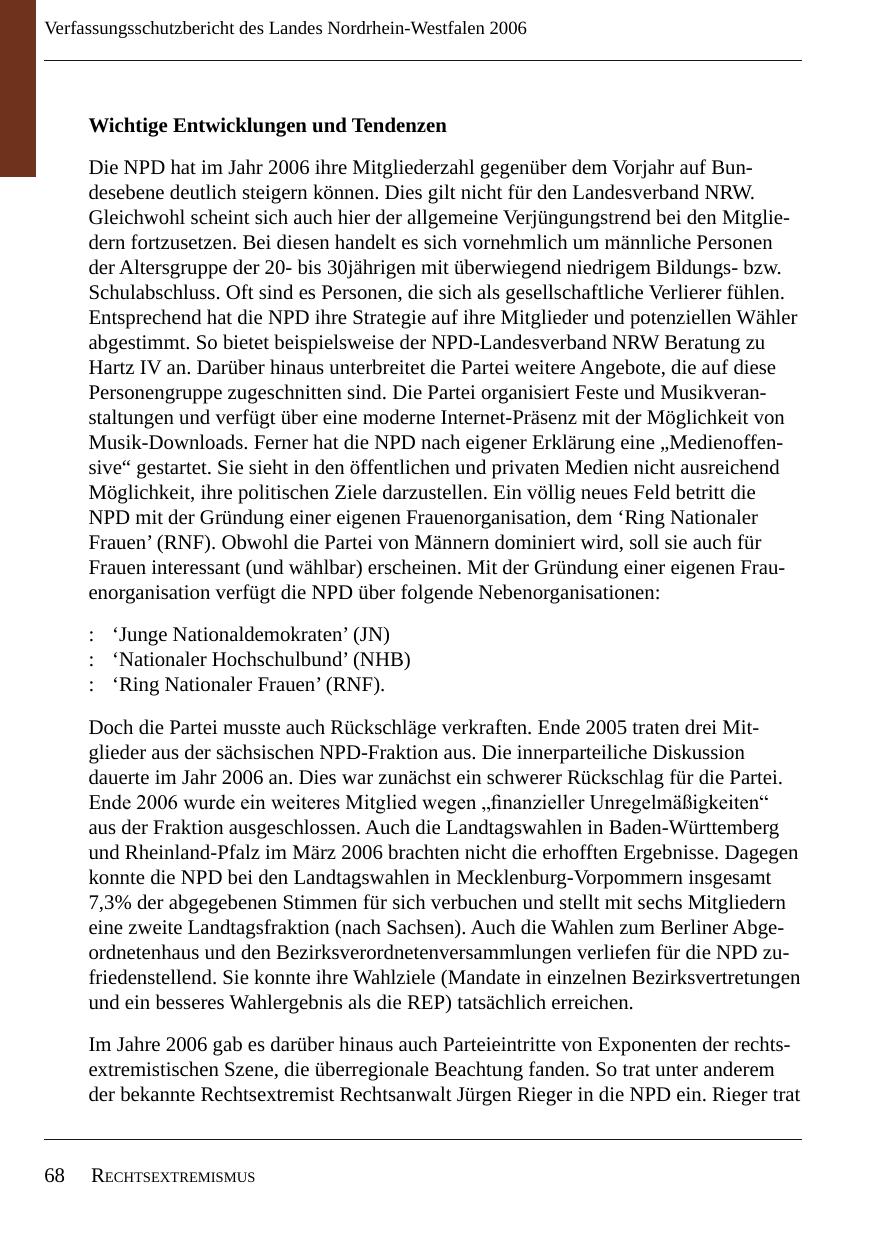 Verfassungsschutzbericht des Landes Nordrhein-Westfalen 2006

**Wichtige Entwicklungen und Tendenzen**

Die NPD hat im Jahr 2006 ihre Mitgliederzahl gegenüber dem Vorjahr auf Bundesebene deutlich steigern können. Dies gilt nicht für den Landesverband NRW. Gleichwohl scheint sich auch hier der allgemeine Verjüngungstrend bei den Mitgliedern fortzusetzen. Bei diesen handelt es sich vornehmlich um männliche Personen der Altersgruppe der 20- bis 30jährigen mit überwiegend niedrigem Bildungs- bzw. Schulabschluss. Oft sind es Personen, die sich als gesellschaftliche Verlierer fühlen. Entsprechend hat die NPD ihre Strategie auf ihre Mitglieder und potenziellen Wähler abgestimmt. So bietet beispielsweise der NPD-Landesverband NRW Beratung zu Hartz IV an. Darüber hinaus unterbreitet die Partei weitere Angebote, die auf diese Personengruppe zugeschnitten sind. Die Partei organisiert Feste und Musikveranstaltungen und verfügt über eine moderne Internet-Präsenz mit der Möglichkeit von Musik-Downloads. Ferner hat die NPD nach eigener Erklärung eine „Medienoffensive“ gestartet. Sie sieht in den öffentlichen und privaten Medien nicht ausreichend Möglichkeit, ihre politischen Ziele darzustellen. Ein völlig neues Feld betritt die NPD mit der Gründung einer eigenen Frauenorganisation, dem ‘Ring Nationaler Frauen’ (RNF). Obwohl die Partei von Männern dominiert wird, soll sie auch für Frauen interessant (und wählbar) erscheinen. Mit der Gründung einer eigenen Frauenorganisation verfügt die NPD über folgende Nebenorganisationen:

: ‘Junge Nationaldemokraten’ (JN)
: ‘Nationaler Hochschulbund’ (NHB)
: ‘Ring Nationaler Frauen’ (RNF).

Doch die Partei musste auch Rückschläge verkraften. Ende 2005 traten drei Mitglieder aus der sächsischen NPD-Fraktion aus. Die innerparteiliche Diskussion dauerte im Jahr 2006 an. Dies war zunächst ein schwerer Rückschlag für die Partei. Ende 2006 wurde ein weiteres Mitglied wegen „finanzieller Unregelmäßigkeiten“ aus der Fraktion ausgeschlossen. Auch die Landtagswahlen in Baden-Württemberg und Rheinland-Pfalz im März 2006 brachten nicht die erhofften Ergebnisse. Dagegen konnte die NPD bei den Landtagswahlen in Mecklenburg-Vorpommern insgesamt 7,3% der abgegebenen Stimmen für sich verbuchen und stellt mit sechs Mitgliedern eine zweite Landtagsfraktion (nach Sachsen). Auch die Wahlen zum Berliner Abgeordnetenhaus und den Bezirksverordnetenversammlungen verliefen für die NPD zufriedenstellend. Sie konnte ihre Wahlziele (Mandate in einzelnen Bezirksvertretungen und ein besseres Wahlergebnis als die REP) tatsächlich erreichen.

Im Jahre 2006 gab es darüber hinaus auch Parteieintritte von Exponenten der rechtsextremistischen Szene, die überregionale Beachtung fanden. So trat unter anderem der bekannte Rechtsextremist Rechtsanwalt Jürgen Rieger in die NPD ein. Rieger trat

68 RECHTSEXTREMISMUS